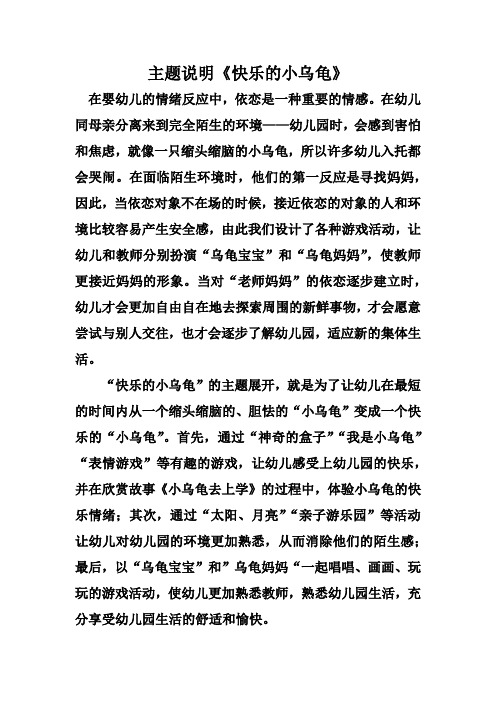 主题说明《快乐的小乌龟》

在婴幼儿的情绪反应中，依恋是一种重要的情感。在幼儿同母亲分离来到完全陌生的环境——幼儿园时，会感到害怕和焦虑，就像一只缩头缩脑的小乌龟，所以许多幼儿入托都会哭闹。在面临陌生环境时，他们的第一反应是寻找妈妈，因此，当依恋对象不在场的时候，接近依恋的对象的人和环境比较容易产生安全感，由此我们设计了各种游戏活动，让幼儿和教师分别扮演“乌龟宝宝”和“乌龟妈妈”，使教师更接近妈妈的形象。当对“老师妈妈”的依恋逐步建立时，幼儿才会更加自由自在地去探索周围的新鲜事物，才会愿意尝试与别人交往，也才会逐步了解幼儿园，适应新的集体生活。

“快乐的小乌龟”的主题展开，就是为了让幼儿在最短的时间内从一个缩头缩脑的、胆怯的“小乌龟”变成一个快乐的“小乌龟”。首先，通过“神奇的盒子”“我是小乌龟”“表情游戏”等有趣的游戏，让幼儿感受上幼儿园的快乐，并在欣赏故事《小乌龟去上学》的过程中，体验小乌龟的快乐情绪；其次，通过“太阳、月亮”“亲子游乐园”等活动让幼儿对幼儿园的环境更加熟悉，从而消除他们的陌生感；最后，以“乌龟宝宝”和”乌龟妈妈“一起唱唱、画画、玩玩的游戏活动，使幼儿更加熟悉教师，熟悉幼儿园生活，充分享受幼儿园生活的舒适和愉快。